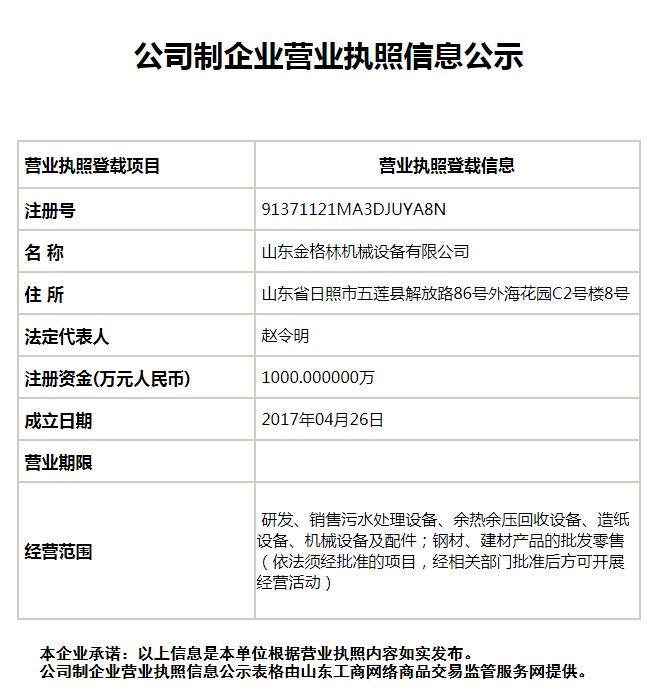 公司制企业营业执照信息公示

| 营业执照登载项目 | 营业执照登载信息 |
|---|---|
| 注册号 | 91371121MA3DJUYA8N |
| 名 称 | 山东金格林机械设备有限公司 |
| 住 所 | 山东省日照市五莲县解放路86号外海花园C2号楼8号 |
| 法定代表人 | 赵令明 |
| 注册资金(万元人民币) | 1000.000000万 |
| 成立日期 | 2017年04月26日 |
| 营业期限 | |
| 经营范围 | 研发、销售污水处理设备、余热余压回收设备、造纸设备、机械设备及配件；钢材、建材产品的批发零售（依法须经批准的项目，经相关部门批准后方可开展经营活动） |

本企业承诺：以上信息是本单位根据营业执照内容如实发布。
公司制企业营业执照信息公示表格由山东工商网络商品交易监管服务网提供。